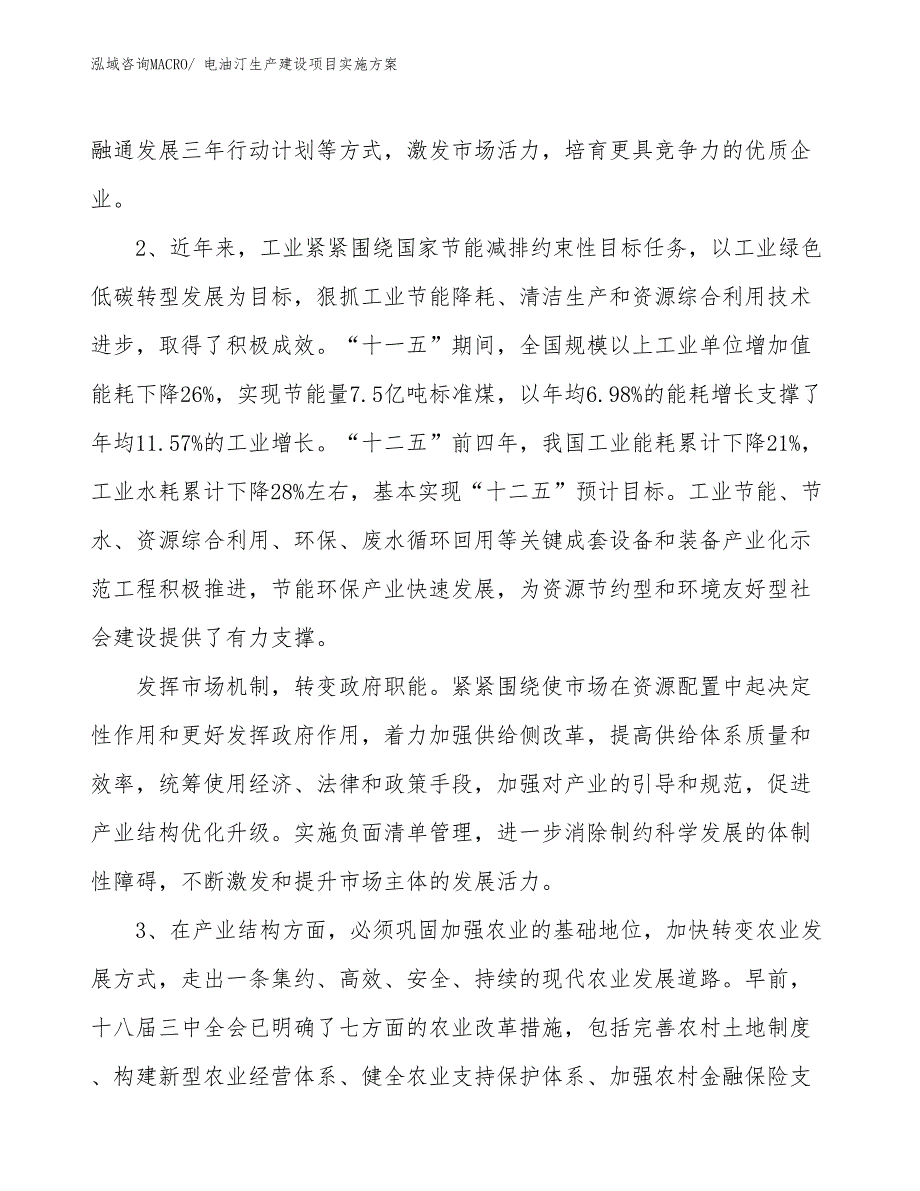 泓域咨询MACRO/ 电油汀生产建设项目实施方案

融通发展三年行动计划等方式，激发市场活力，培育更具竞争力的优质企业。

2、近年来，工业紧紧围绕国家节能减排约束性目标任务，以工业绿色低碳转型发展为目标，狠抓工业节能降耗、清洁生产和资源综合利用技术进步，取得了积极成效。“十一五”期间，全国规模以上工业单位增加值能耗下降26%，实现节能量7.5亿吨标准煤，以年均6.98%的能耗增长支撑了年均11.57%的工业增长。“十二五”前四年，我国工业能耗累计下降21%，工业水耗累计下降28%左右，基本实现“十二五”预计目标。工业节能、节水、资源综合利用、环保、废水循环回用等关键成套设备和装备产业化示范工程积极推进，节能环保产业快速发展，为资源节约型和环境友好型社会建设提供了有力支撑。

发挥市场机制，转变政府职能。紧紧围绕使市场在资源配置中起决定性作用和更好发挥政府作用，着力加强供给侧改革，提高供给体系质量和效率，统筹使用经济、法律和政策手段，加强对产业的引导和规范，促进产业结构优化升级。实施负面清单管理，进一步消除制约科学发展的体制性障碍，不断激发和提升市场主体的发展活力。

3、在产业结构方面，必须巩固加强农业的基础地位，加快转变农业发展方式，走出一条集约、高效、安全、持续的现代农业发展道路。早前，十八届三中全会已明确了七方面的农业改革措施，包括完善农村土地制度、构建新型农业经营体系、健全农业支持保护体系、加强农村金融保险支